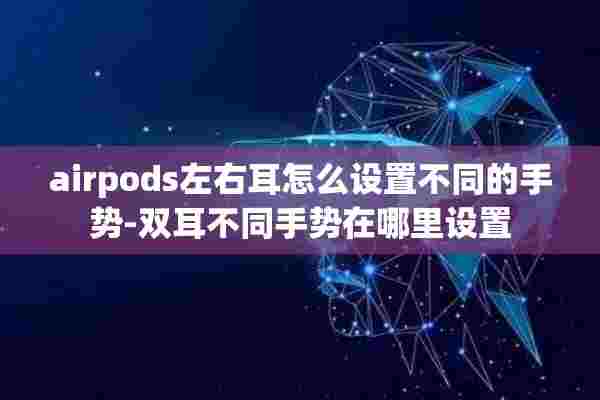 airpods左右耳怎么设置不同的手势-双耳不同手势在哪里设置